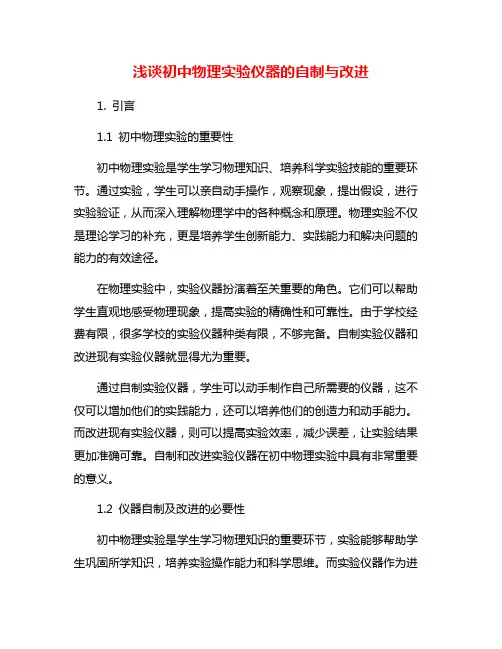 浅谈初中物理实验仪器的自制与改进

1. 引言

1.1 初中物理实验的重要性

初中物理实验是学生学习物理知识、培养科学实验技能的重要环节。通过实验，学生可以亲自动手操作，观察现象，提出假设，进行实验验证，从而深入理解物理学中的各种概念和原理。物理实验不仅是理论学习的补充，更是培养学生创新能力、实践能力和解决问题的能力的有效途径。

在物理实验中，实验仪器扮演着至关重要的角色。它们可以帮助学生直观地感受物理现象，提高实验的精确性和可靠性。由于学校经费有限，很多学校的实验仪器种类有限，不够完备。自制实验仪器和改进现有实验仪器就显得尤为重要。

通过自制实验仪器，学生可以动手制作自己所需要的仪器，这不仅可以增加他们的实践能力，还可以培养他们的创造力和动手能力。而改进现有实验仪器，则可以提高实验效率，减少误差，让实验结果更加准确可靠。自制和改进实验仪器在初中物理实验中具有非常重要的意义。

1.2 仪器自制及改进的必要性

初中物理实验是学生学习物理知识的重要环节，实验能够帮助学生巩固所学知识，培养实验操作能力和科学思维。而实验仪器作为进